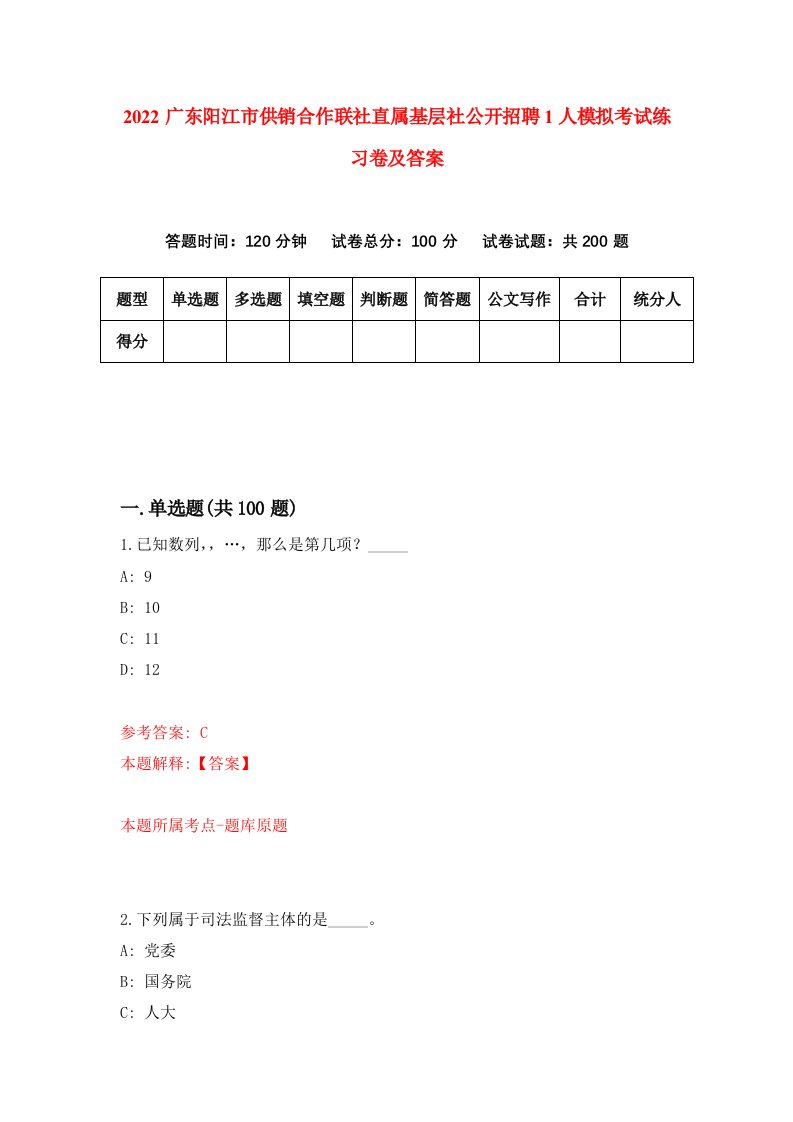 2022 广东阳江市供销合作联社直属基层社公开招聘 1 人模拟考试练习卷及答案

答题时间：120 分钟　试卷总分：100 分　试卷试题：共 200 题

| 题型 | 单选题 | 多选题 | 填空题 | 判断题 | 简答题 | 公文写作 | 合计 | 统分人 |
|---|---|---|---|---|---|---|---|---|
| 得分 | | | | | | | | |

一.单选题(共 100 题)

1.已知数列，，…，那么是第几项？_____

A: 9

B: 10

C: 11

D: 12

参考答案: C

本题解释:【答案】

本题所属考点-题库原题

2.下列属于司法监督主体的是_____。

A: 党委

B: 国务院

C: 人大